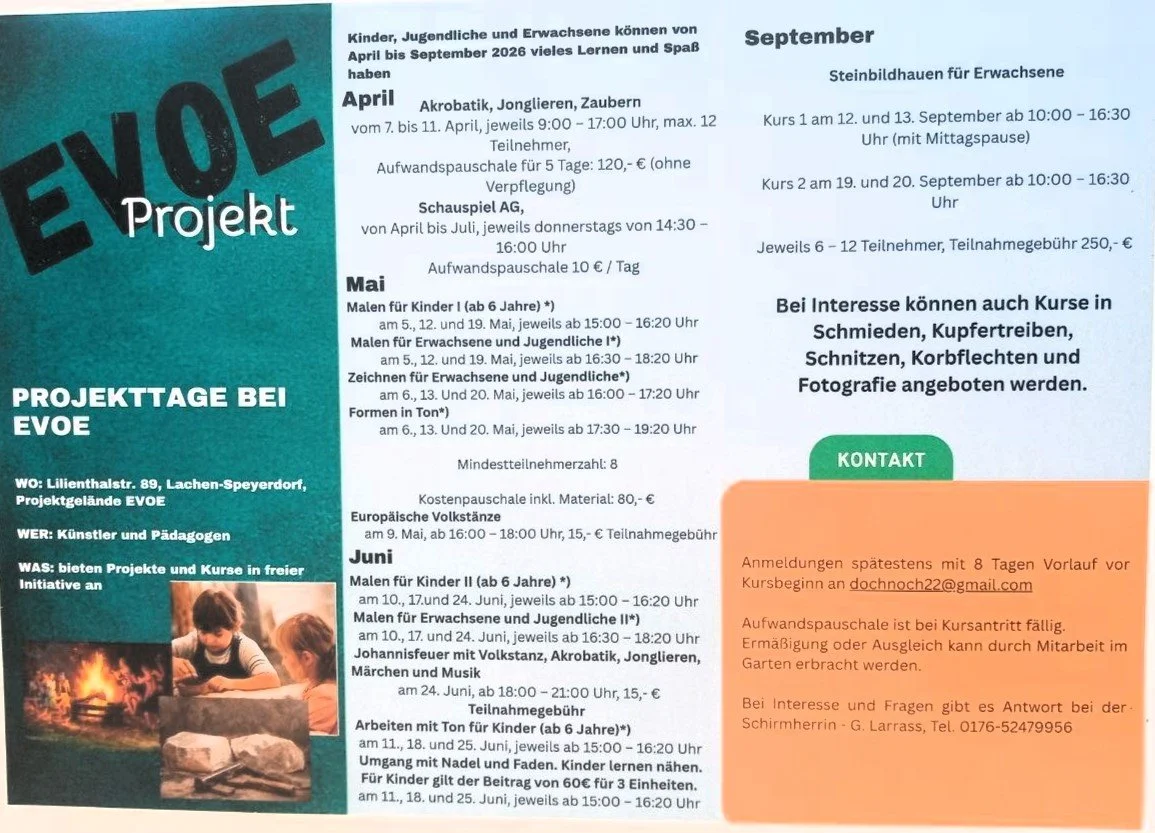 EVOE

Projekt

PROJEKTTAGE BEI EVOE

WO: Lilienthalstr. 89, Lachen-Speyerdorf, Projektgelände EVOE

WER: Künstler und Pädagogen

WAS: bieten Projekte und Kurse in freier Initiative an

Kinder, Jugendliche und Erwachsene können von April bis September 2026 vieles Lernen und Spaß haben

April

Akrobatik, Jonglieren, Zaubern
vom 7. bis 11. April, jeweils 9:00 – 17:00 Uhr, max. 12 Teilnehmer,
Aufwandspauschale für 5 Tage: 120,- € (ohne Verpflegung)

Schauspiel AG,
von April bis Juli, jeweils donnerstags von 14:30 – 16:00 Uhr
Aufwandspauschale 10 € / Tag

Mai

Malen für Kinder I (ab 6 Jahre) *)
am 5., 12. und 19. Mai, jeweils ab 15:00 – 16:20 Uhr
Malen für Erwachsene und Jugendliche I*)
am 5., 12. und 19. Mai, jeweils ab 16:30 – 18:20 Uhr
Zeichnen für Erwachsene und Jugendliche*)
am 6., 13. Und 20. Mai, jeweils ab 16:00 – 17:20 Uhr
Formen in Ton*)
am 6., 13. Und 20. Mai, jeweils ab 17:30 – 19:20 Uhr

Mindestteilnehmerzahl: 8

Kostenpauschale inkl. Material: 80,- €
Europäische Volkstänze
am 9. Mai, ab 16:00 – 18:00 Uhr, 15,- € Teilnahmegebühr

Juni

Malen für Kinder II (ab 6 Jahre) *)
am 10., 17.und 24. Juni, jeweils ab 15:00 – 16:20 Uhr
Malen für Erwachsene und Jugendliche II*)
am 10., 17. und 24. Juni, jeweils ab 16:30 – 18:20 Uhr
Johannisfeuer mit Volkstanz, Akrobatik, Jonglieren, Märchen und Musik
am 24. Juni, ab 18:00 – 21:00 Uhr, 15,- € Teilnahmegebühr
Arbeiten mit Ton für Kinder (ab 6 Jahre)*)
am 11., 18. und 25. Juni, jeweils ab 15:00 – 16:20 Uhr
Umgang mit Nadel und Faden. Kinder lernen nähen. Für Kinder gilt der Beitrag von 60€ für 3 Einheiten.
am 11., 18. und 25. Juni, jeweils ab 15:00 – 16:20 Uhr

September

Steinbildhauen für Erwachsene

Kurs 1 am 12. und 13. September ab 10:00 – 16:30 Uhr (mit Mittagspause)

Kurs 2 am 19. und 20. September ab 10:00 – 16:30 Uhr

Jeweils 6 – 12 Teilnehmer, Teilnahmegebühr 250,- €

Bei Interesse können auch Kurse in Schmieden, Kupfertreiben, Schnitzen, Korbflechten und Fotografie angeboten werden.

KONTAKT

Anmeldungen spätestens mit 8 Tagen Vorlauf vor Kursbeginn an dochnoch22@gmail.com

Aufwandspauschale ist bei Kursantritt fällig. Ermäßigung oder Ausgleich kann durch Mitarbeit im Garten erbracht werden.

Bei Interesse und Fragen gibt es Antwort bei der Schirmherrin - G. Larrass, Tel. 0176-52479956